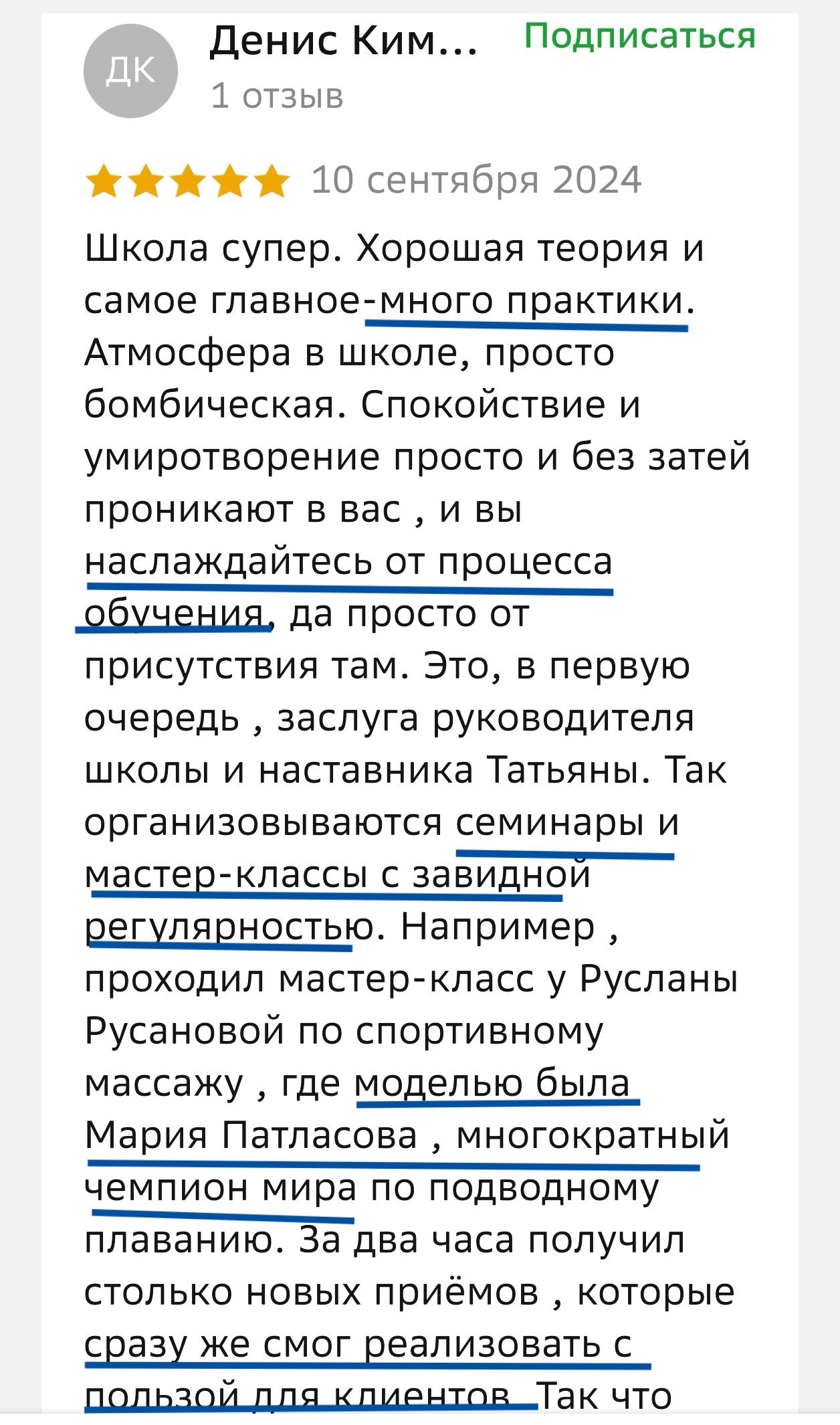 ДК

Денис Ким... Подписаться
1 отзыв

10 сентября 2024

Школа супер. Хорошая теория и самое главное-много практики. Атмосфера в школе, просто бомбическая. Спокойствие и умиротворение просто и без затей проникают в вас , и вы наслаждайтесь от процесса обучения, да просто от присутствия там. Это, в первую очередь , заслуга руководителя школы и наставника Татьяны. Так организовываются семинары и мастер-классы с завидной регулярностью. Например , проходил мастер-класс у Русланы Русановой по спортивному массажу , где моделью была Мария Патласова , многократный чемпион мира по подводному плаванию. За два часа получил столько новых приёмов , которые сразу же смог реализовать с пользой для клиентов. Так что